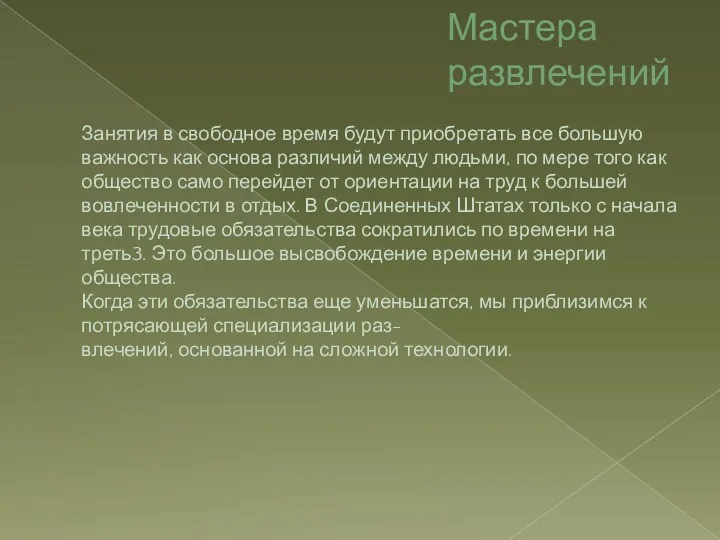 Мастера развлечений

Занятия в свободное время будут приобретать все большую важность как основа различий между людьми, по мере того как общество само перейдет от ориентации на труд к большей вовлеченности в отдых. В Соединенных Штатах только с начала века трудовые обязательства сократились по времени на треть3. Это большое высвобождение времени и энергии общества.
Когда эти обязательства еще уменьшатся, мы приблизимся к потрясающей специализации развлечений, основанной на сложной технологии.